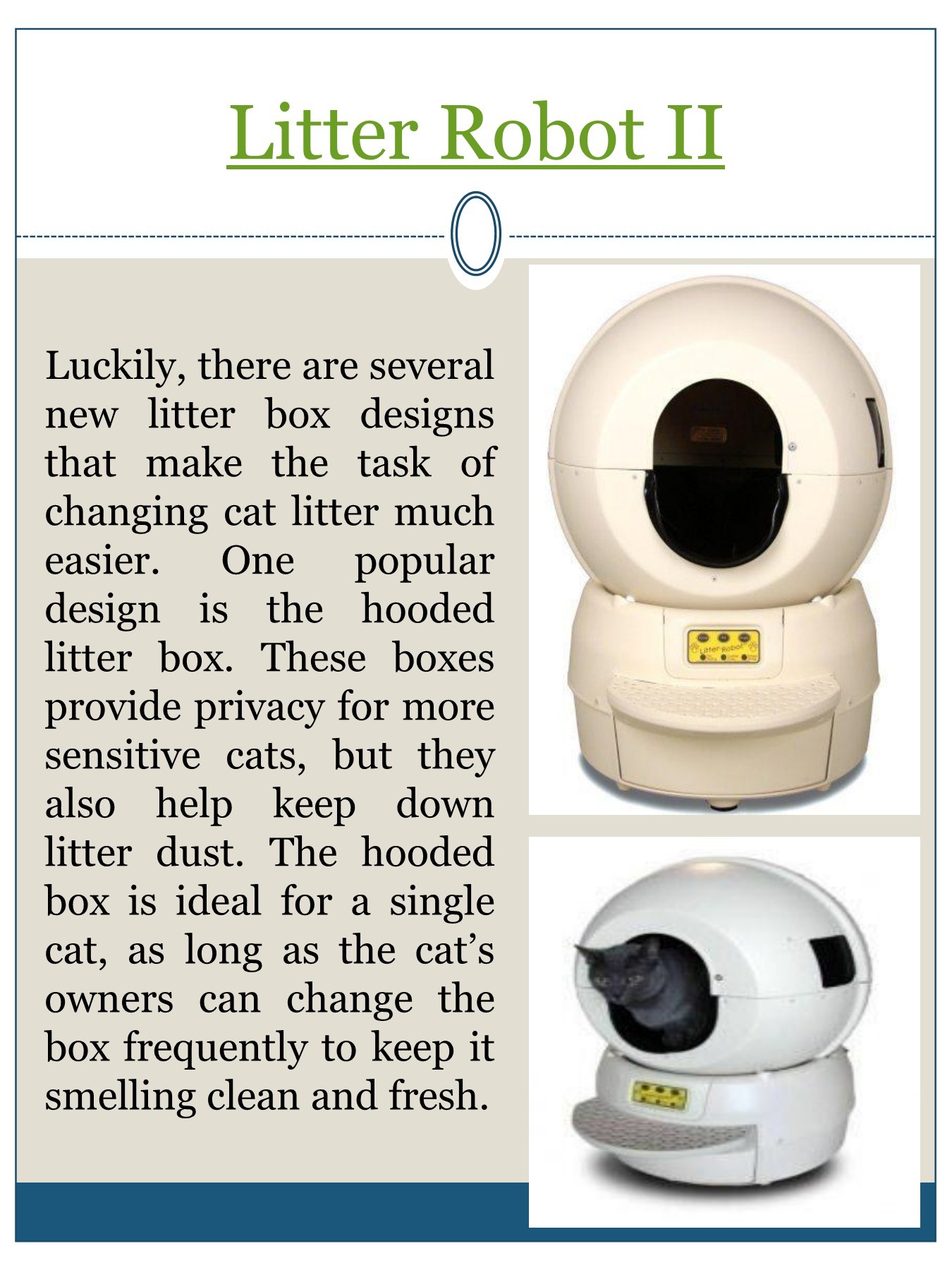 Litter Robot II

Luckily, there are several new litter box designs that make the task of changing cat litter much easier. One popular design is the hooded litter box. These boxes provide privacy for more sensitive cats, but they also help keep down litter dust. The hooded box is ideal for a single cat, as long as the cat's owners can change the box frequently to keep it smelling clean and fresh.

Litter Robot